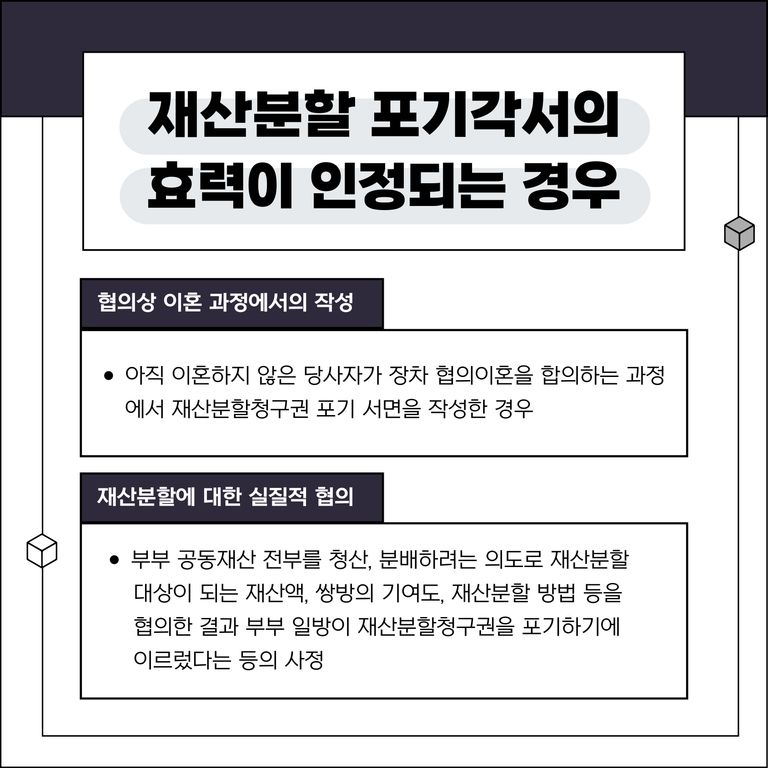 재산분할 포기각서의
효력이 인정되는 경우

협의상 이혼 과정에서의 작성

• 아직 이혼하지 않은 당사자가 장차 협의이혼을 합의하는 과정에서 재산분할청구권 포기 서면을 작성한 경우

재산분할에 대한 실질적 협의

• 부부 공동재산 전부를 청산, 분배하려는 의도로 재산분할 대상이 되는 재산액, 쌍방의 기여도, 재산분할 방법 등을 협의한 결과 부부 일방이 재산분할청구권을 포기하기에 이르렀다는 등의 사정